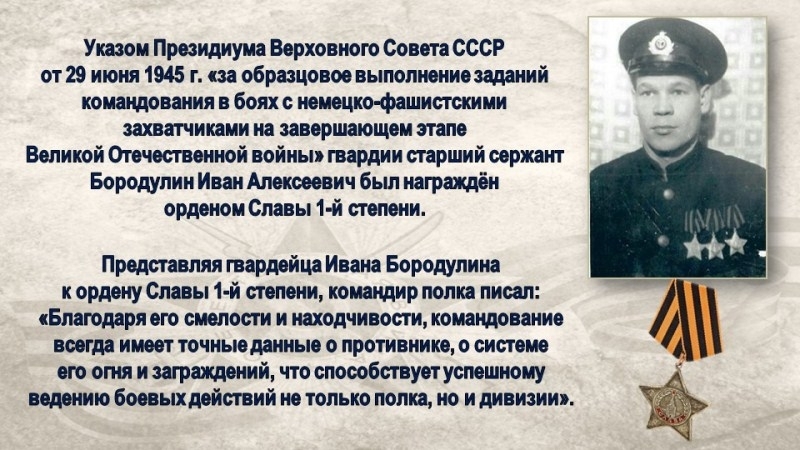 Указом Президиума Верховного Совета СССР от 29 июня 1945 г. «за образцовое выполнение заданий командования в боях с немецко-фашистскими захватчиками на завершающем этапе Великой Отечественной войны» гвардии старший сержант Бородулин Иван Алексеевич был награждён орденом Славы 1-й степени.

Представляя гвардейца Ивана Бородулина к ордену Славы 1-й степени, командир полка писал: «Благодаря его смелости и находчивости, командование всегда имеет точные данные о противнике, о системе его огня и заграждений, что способствует успешному ведению боевых действий не только полка, но и дивизии».